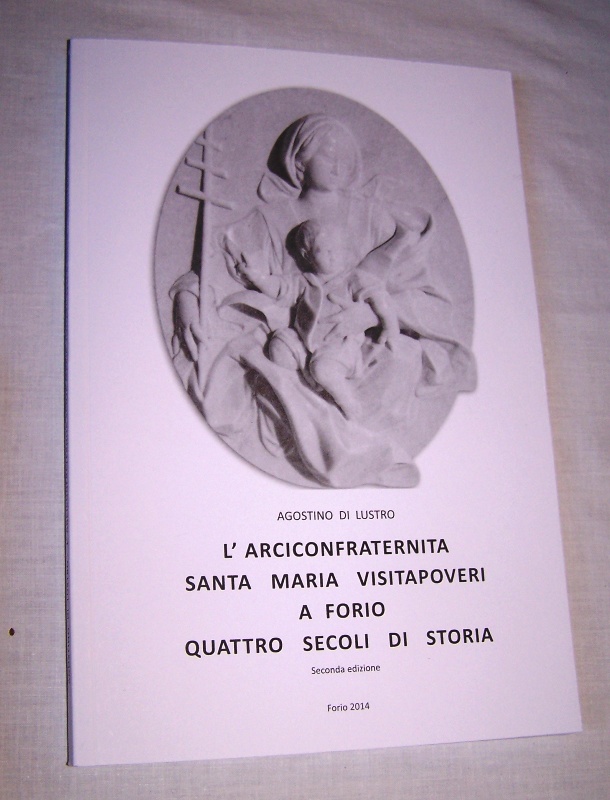 AGOSTINO DI LUSTRO

L' ARCICONFRATERNITA
SANTA MARIA VISITAPOVERI
A FORIO
QUATTRO SECOLI DI STORIA

Seconda edizione

Forio 2014